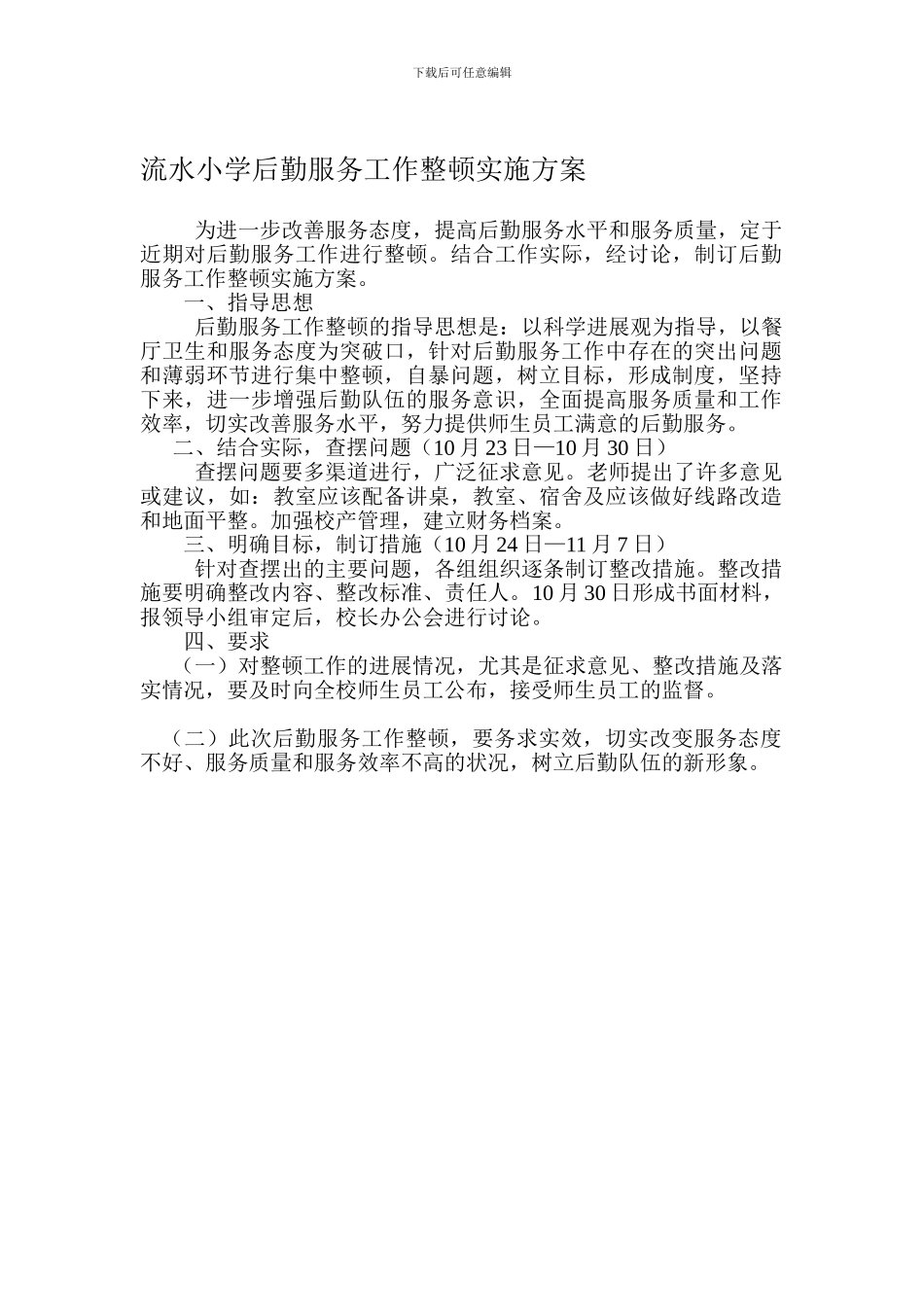 下载后可任意编辑

流水小学后勤服务工作整顿实施方案

为进一步改善服务态度，提高后勤服务水平和服务质量，定于近期对后勤服务工作进行整顿。结合工作实际，经讨论，制订后勤服务工作整顿实施方案。

一、指导思想

后勤服务工作整顿的指导思想是：以科学进展观为指导，以餐厅卫生和服务态度为突破口，针对后勤服务工作中存在的突出问题和薄弱环节进行集中整顿，自暴问题，树立目标，形成制度，坚持下来，进一步增强后勤队伍的服务意识，全面提高服务质量和工作效率，切实改善服务水平，努力提供师生员工满意的后勤服务。

二、结合实际，查摆问题（10 月 23 日—10 月 30 日）

查摆问题要多渠道进行，广泛征求意见。老师提出了许多意见或建议，如：教室应该配备讲桌，教室、宿舍及应该做好线路改造和地面平整。加强校产管理，建立财务档案。

三、明确目标，制订措施（10 月 24 日—11 月 7 日）

针对查摆出的主要问题，各组组织逐条制订整改措施。整改措施要明确整改内容、整改标准、责任人。10 月 30 日形成书面材料，报领导小组审定后，校长办公会进行讨论。

四、要求

（一）对整顿工作的进展情况，尤其是征求意见、整改措施及落实情况，要及时向全校师生员工公布，接受师生员工的监督。

（二）此次后勤服务工作整顿，要务求实效，切实改变服务态度不好、服务质量和服务效率不高的状况，树立后勤队伍的新形象。